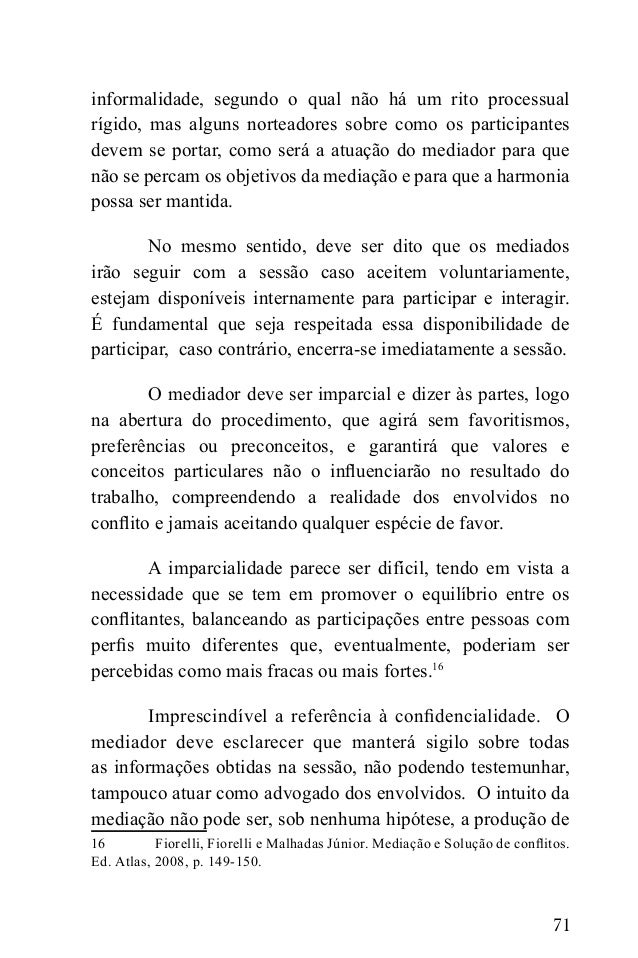 informalidade, segundo o qual não há um rito processual rígido, mas alguns norteadores sobre como os participantes devem se portar, como será a atuação do mediador para que não se percam os objetivos da mediação e para que a harmonia possa ser mantida.

No mesmo sentido, deve ser dito que os mediados irão seguir com a sessão caso aceitem voluntariamente, estejam disponíveis internamente para participar e interagir. É fundamental que seja respeitada essa disponibilidade de participar, caso contrário, encerra-se imediatamente a sessão.

O mediador deve ser imparcial e dizer às partes, logo na abertura do procedimento, que agirá sem favoritismos, preferências ou preconceitos, e garantirá que valores e conceitos particulares não o influenciarão no resultado do trabalho, compreendendo a realidade dos envolvidos no conflito e jamais aceitando qualquer espécie de favor.

A imparcialidade parece ser difícil, tendo em vista a necessidade que se tem em promover o equilíbrio entre os conflitantes, balanceando as participações entre pessoas com perfis muito diferentes que, eventualmente, poderiam ser percebidas como mais fracas ou mais fortes.$^{16}$

Imprescindível a referência à confidencialidade. O mediador deve esclarecer que manterá sigilo sobre todas as informações obtidas na sessão, não podendo testemunhar, tampouco atuar como advogado dos envolvidos. O intuito da mediação não pode ser, sob nenhuma hipótese, a produção de

16 Fiorelli, Fiorelli e Malhadas Júnior. Mediação e Solução de conflitos. Ed. Atlas, 2008, p. 149-150.

71